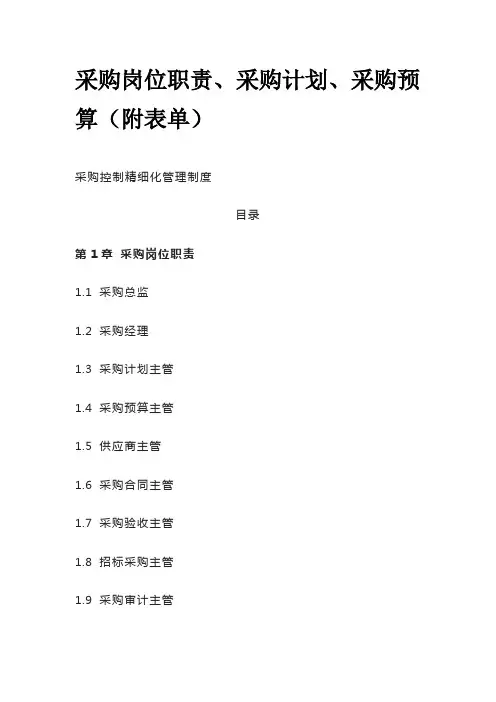 采购岗位职责、采购计划、采购预算（附表单）

采购控制精细化管理制度

目录

第 1 章 采购岗位职责

1.1 采购总监

1.2 采购经理

1.3 采购计划主管

1.4 采购预算主管

1.5 供应商主管

1.6 采购合同主管

1.7 采购验收主管

1.8 招标采购主管

1.9 采购审计主管